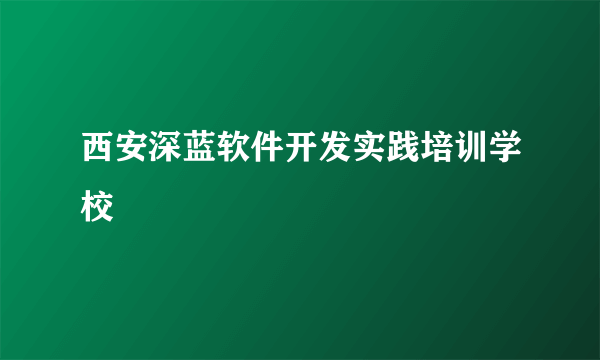 西安深蓝软件开发实践培训学校